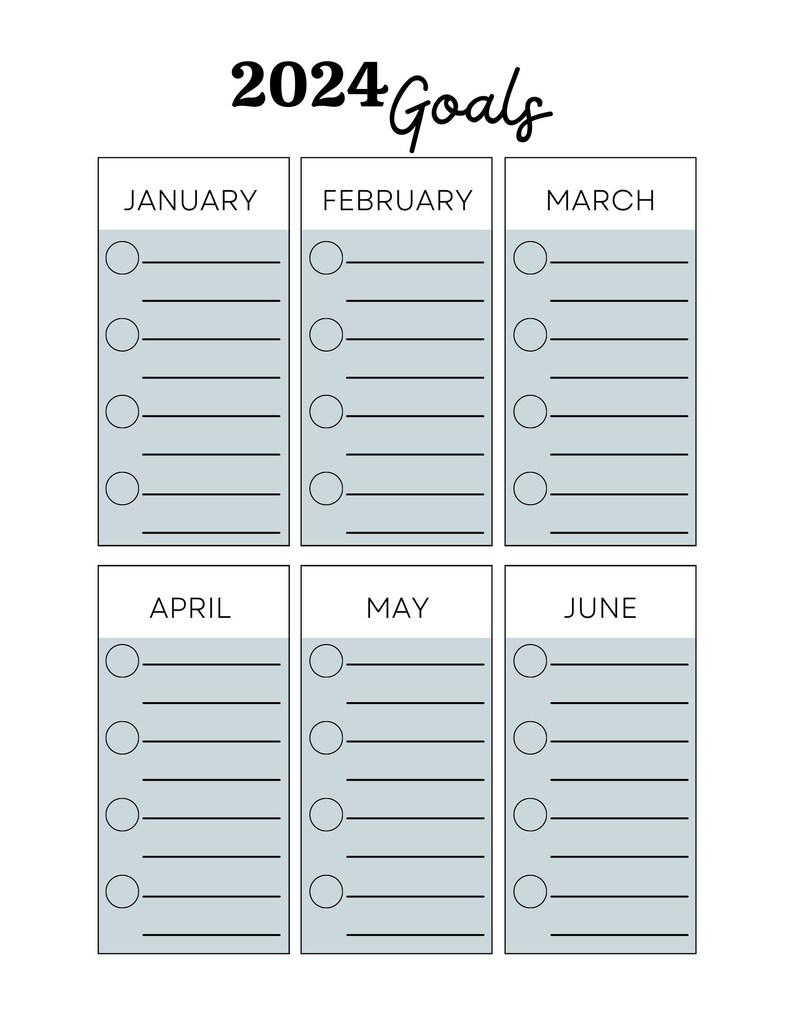 2024 Goals

JANUARY

FEBRUARY

MARCH

APRIL

MAY

JUNE